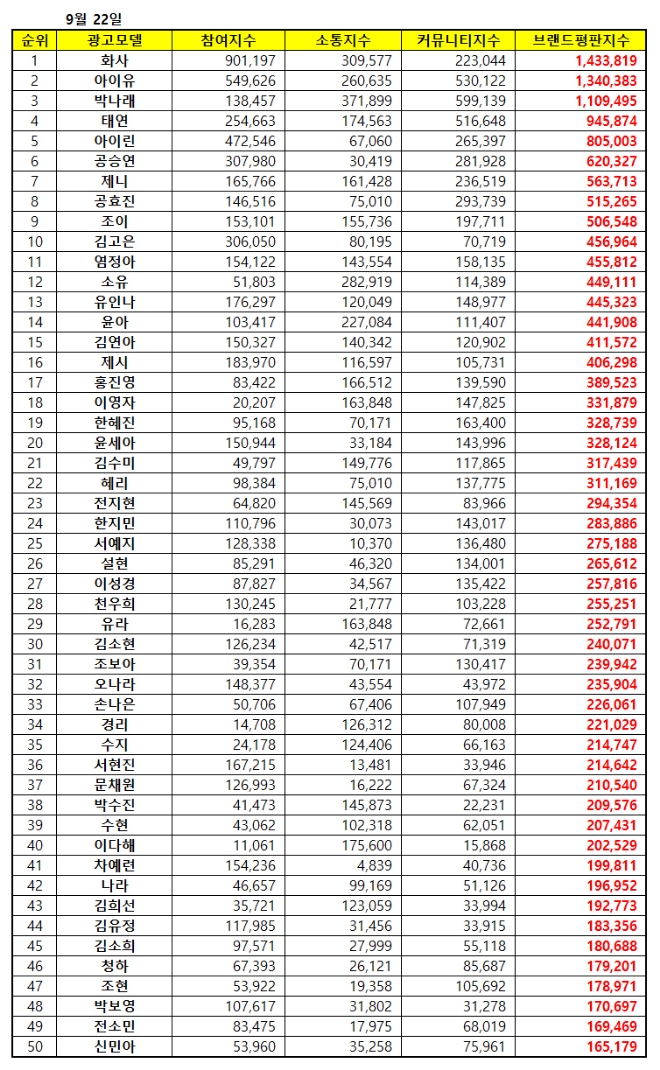 9월 22일

| 순위 | 광고모델 | 참여지수 | 소통지수 | 커뮤니티지수 | 브랜드평판지수 |
|---|---|---|---|---|---|
| 1 | 화사 | 901,197 | 309,577 | 223,044 | 1,433,819 |
| 2 | 아이유 | 549,626 | 260,635 | 530,122 | 1,340,383 |
| 3 | 박나래 | 138,457 | 371,899 | 599,139 | 1,109,495 |
| 4 | 태연 | 254,663 | 174,563 | 516,648 | 945,874 |
| 5 | 아이린 | 472,546 | 67,060 | 265,397 | 805,003 |
| 6 | 공승연 | 307,980 | 30,419 | 281,928 | 620,327 |
| 7 | 제니 | 165,766 | 161,428 | 236,519 | 563,713 |
| 8 | 공효진 | 146,516 | 75,010 | 293,739 | 515,265 |
| 9 | 조이 | 153,101 | 155,736 | 197,711 | 506,548 |
| 10 | 김고은 | 306,050 | 80,195 | 70,719 | 456,964 |
| 11 | 염정아 | 154,122 | 143,554 | 158,135 | 455,812 |
| 12 | 소유 | 51,803 | 282,919 | 114,389 | 449,111 |
| 13 | 유인나 | 176,297 | 120,049 | 148,977 | 445,323 |
| 14 | 윤아 | 103,417 | 227,084 | 111,407 | 441,908 |
| 15 | 김연아 | 150,327 | 140,342 | 120,902 | 411,572 |
| 16 | 제시 | 183,970 | 116,597 | 105,731 | 406,298 |
| 17 | 홍진영 | 83,422 | 166,512 | 139,590 | 389,523 |
| 18 | 이영자 | 20,207 | 163,848 | 147,825 | 331,879 |
| 19 | 한혜진 | 95,168 | 70,171 | 163,400 | 328,739 |
| 20 | 윤세아 | 150,944 | 33,184 | 143,996 | 328,124 |
| 21 | 김수미 | 49,797 | 149,776 | 117,865 | 317,439 |
| 22 | 혜리 | 98,384 | 75,010 | 137,775 | 311,169 |
| 23 | 전지현 | 64,820 | 145,569 | 83,966 | 294,354 |
| 24 | 한지민 | 110,796 | 30,073 | 143,017 | 283,886 |
| 25 | 서예지 | 128,338 | 10,370 | 136,480 | 275,188 |
| 26 | 설현 | 85,291 | 46,320 | 134,001 | 265,612 |
| 27 | 이성경 | 87,827 | 34,567 | 135,422 | 257,816 |
| 28 | 천우희 | 130,245 | 21,777 | 103,228 | 255,251 |
| 29 | 유라 | 16,283 | 163,848 | 72,661 | 252,791 |
| 30 | 김소현 | 126,234 | 42,517 | 71,319 | 240,071 |
| 31 | 조보아 | 39,354 | 70,171 | 130,417 | 239,942 |
| 32 | 오나라 | 148,377 | 43,554 | 43,972 | 235,904 |
| 33 | 손나은 | 50,706 | 67,406 | 107,949 | 226,061 |
| 34 | 경리 | 14,708 | 126,312 | 80,008 | 221,029 |
| 35 | 수지 | 24,178 | 124,406 | 66,163 | 214,747 |
| 36 | 서현진 | 167,215 | 13,481 | 33,946 | 214,642 |
| 37 | 문채원 | 126,993 | 16,222 | 67,324 | 210,540 |
| 38 | 박수진 | 41,473 | 145,873 | 22,231 | 209,576 |
| 39 | 수현 | 43,062 | 102,318 | 62,051 | 207,431 |
| 40 | 이다해 | 11,061 | 175,600 | 15,868 | 202,529 |
| 41 | 차예련 | 154,236 | 4,839 | 40,736 | 199,811 |
| 42 | 나라 | 46,657 | 99,169 | 51,126 | 196,952 |
| 43 | 김희선 | 35,721 | 123,059 | 33,994 | 192,773 |
| 44 | 김유정 | 117,985 | 31,456 | 33,915 | 183,356 |
| 45 | 김소희 | 97,571 | 27,999 | 55,118 | 180,688 |
| 46 | 청하 | 67,393 | 26,121 | 85,687 | 179,201 |
| 47 | 조현 | 53,922 | 19,358 | 105,692 | 178,971 |
| 48 | 박보영 | 107,617 | 31,802 | 31,278 | 170,697 |
| 49 | 전소민 | 83,475 | 17,975 | 68,019 | 169,469 |
| 50 | 신민아 | 53,960 | 35,258 | 75,961 | 165,179 |